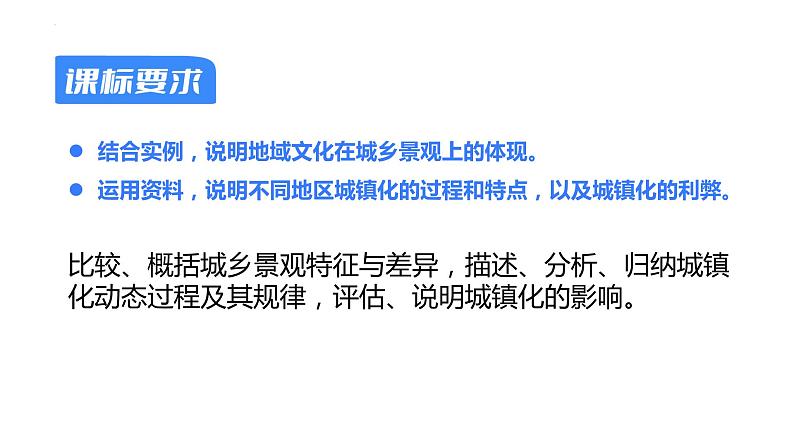 课标要求

● 结合实例，说明地域文化在城乡景观上的体现。

● 运用资料，说明不同地区城镇化的过程和特点，以及城镇化的利弊。

比较、概括城乡景观特征与差异，描述、分析、归纳城镇化动态过程及其规律，评估、说明城镇化的影响。